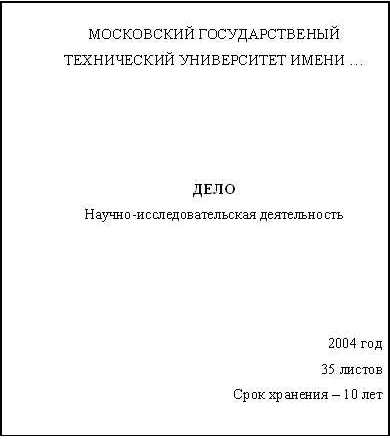 МОСКОВСКИЙ ГОСУДАРСТВЕНЫЙ
ТЕХНИЧЕСКИЙ УНИВЕРСИТЕТ ИМЕНИ ....

ДЕЛО
Научно-исследовательская деятельность

2004 год
35 листов
Срок хранения – 10 лет